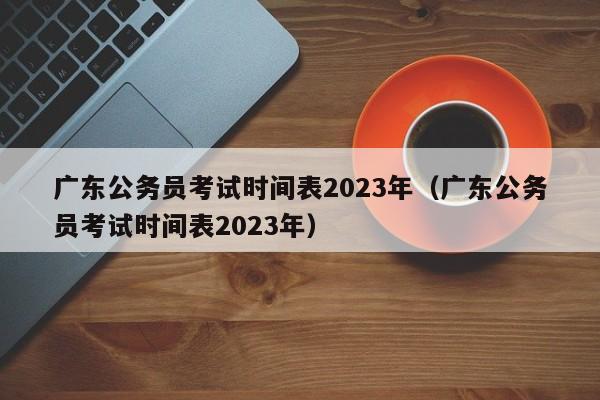 广东公务员考试时间表2023年（广东公务员考试时间表2023年）